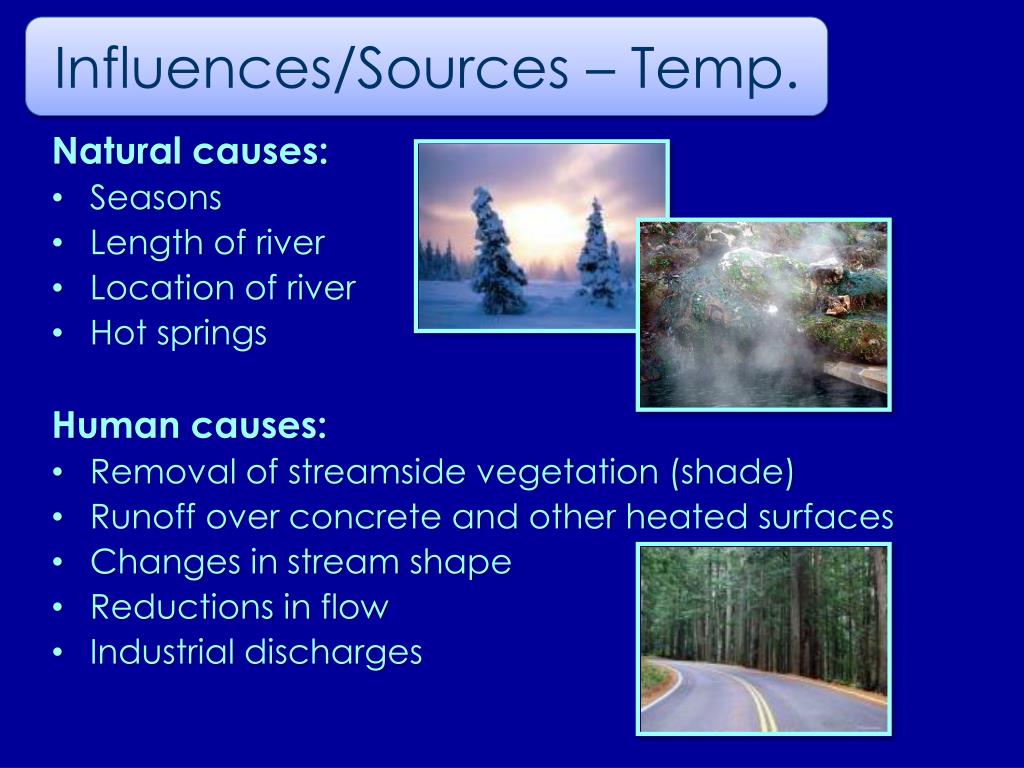 Influences/Sources – Temp.

Natural causes:
• Seasons
• Length of river
• Location of river
• Hot springs

Human causes:
• Removal of streamside vegetation (shade)
• Runoff over concrete and other heated surfaces
• Changes in stream shape
• Reductions in flow
• Industrial discharges